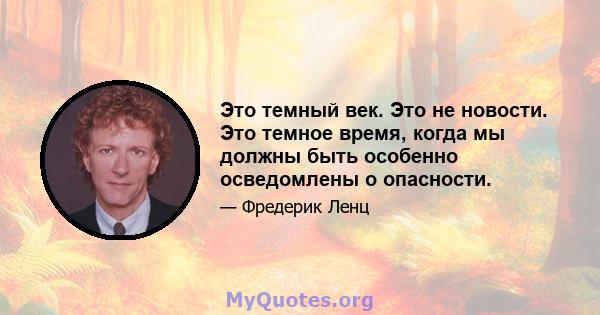 Это темный век. Это не новости. Это темное время, когда мы должны быть особенно осведомлены о опасности.

— Фредерик Ленц

MyQuotes.org